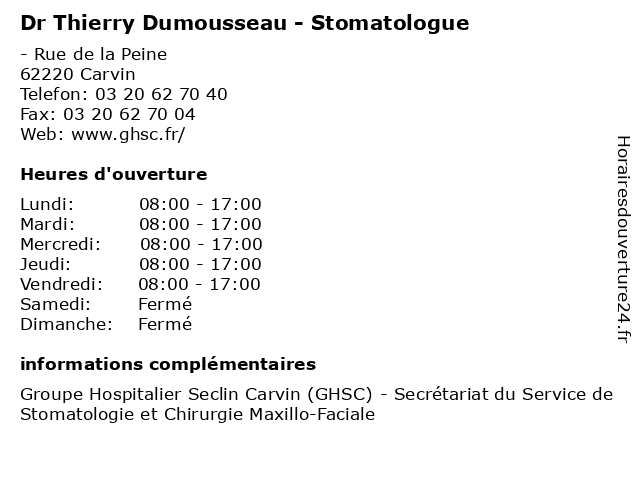 Dr Thierry Dumousseau - Stomatologue

- Rue de la Peine
62220 Carvin
Telefon: 03 20 62 70 40
Fax: 03 20 62 70 04
Web: www.ghsc.fr/

Heures d'ouverture

| | |
|---|---|
| Lundi: | 08:00 - 17:00 |
| Mardi: | 08:00 - 17:00 |
| Mercredi: | 08:00 - 17:00 |
| Jeudi: | 08:00 - 17:00 |
| Vendredi: | 08:00 - 17:00 |
| Samedi: | Fermé |
| Dimanche: | Fermé |

informations complémentaires

Groupe Hospitalier Seclin Carvin (GHSC) - Secrétariat du Service de Stomatologie et Chirurgie Maxillo-Faciale

Horairesdouverture24.fr